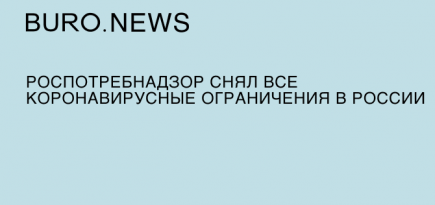 BURO.NEWS

РОСПОТРЕБНАДЗОР СНЯЛ ВСЕ КОРОНАВИРУСНЫЕ ОГРАНИЧЕНИЯ В РОССИИ